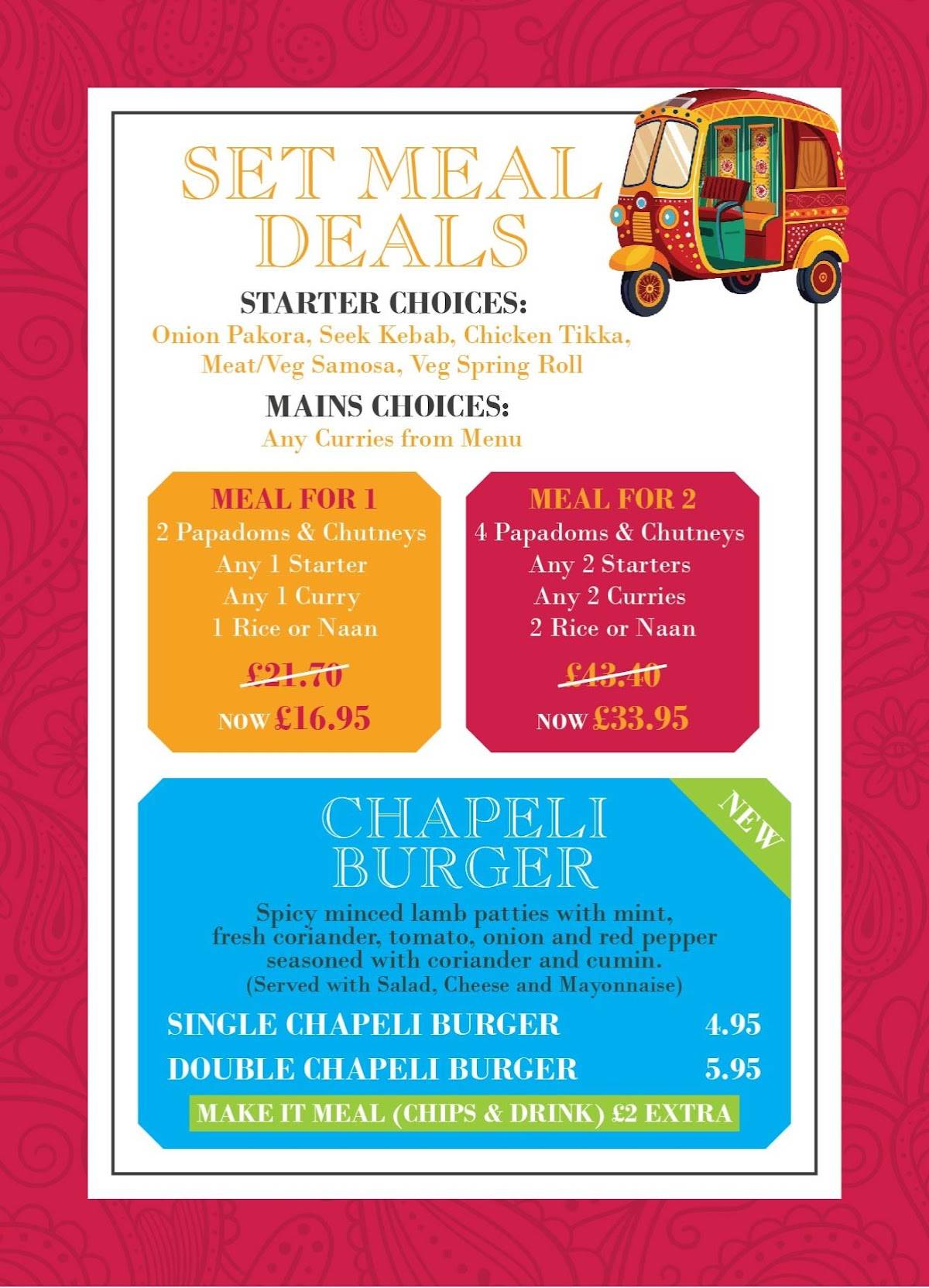 SET MEAL DEALS

STARTER CHOICES:
Onion Pakora, Seek Kebab, Chicken Tikka, Meat/Veg Samosa, Veg Spring Roll

MAINS CHOICES:
Any Curries from Menu

MEAL FOR 1
2 Papadoms & Chutneys
Any 1 Starter
Any 1 Curry
1 Rice or Naan
£21.70
NOW £16.95

MEAL FOR 2
4 Papadoms & Chutneys
Any 2 Starters
Any 2 Curries
2 Rice or Naan
£43.40
NOW £33.95

NEW

CHAPELI BURGER

Spicy minced lamb patties with mint, fresh coriander, tomato, onion and red pepper seasoned with coriander and cumin.
(Served with Salad, Cheese and Mayonnaise)

SINGLE CHAPELI BURGER 4.95
DOUBLE CHAPELI BURGER 5.95

MAKE IT MEAL (CHIPS & DRINK) £2 EXTRA